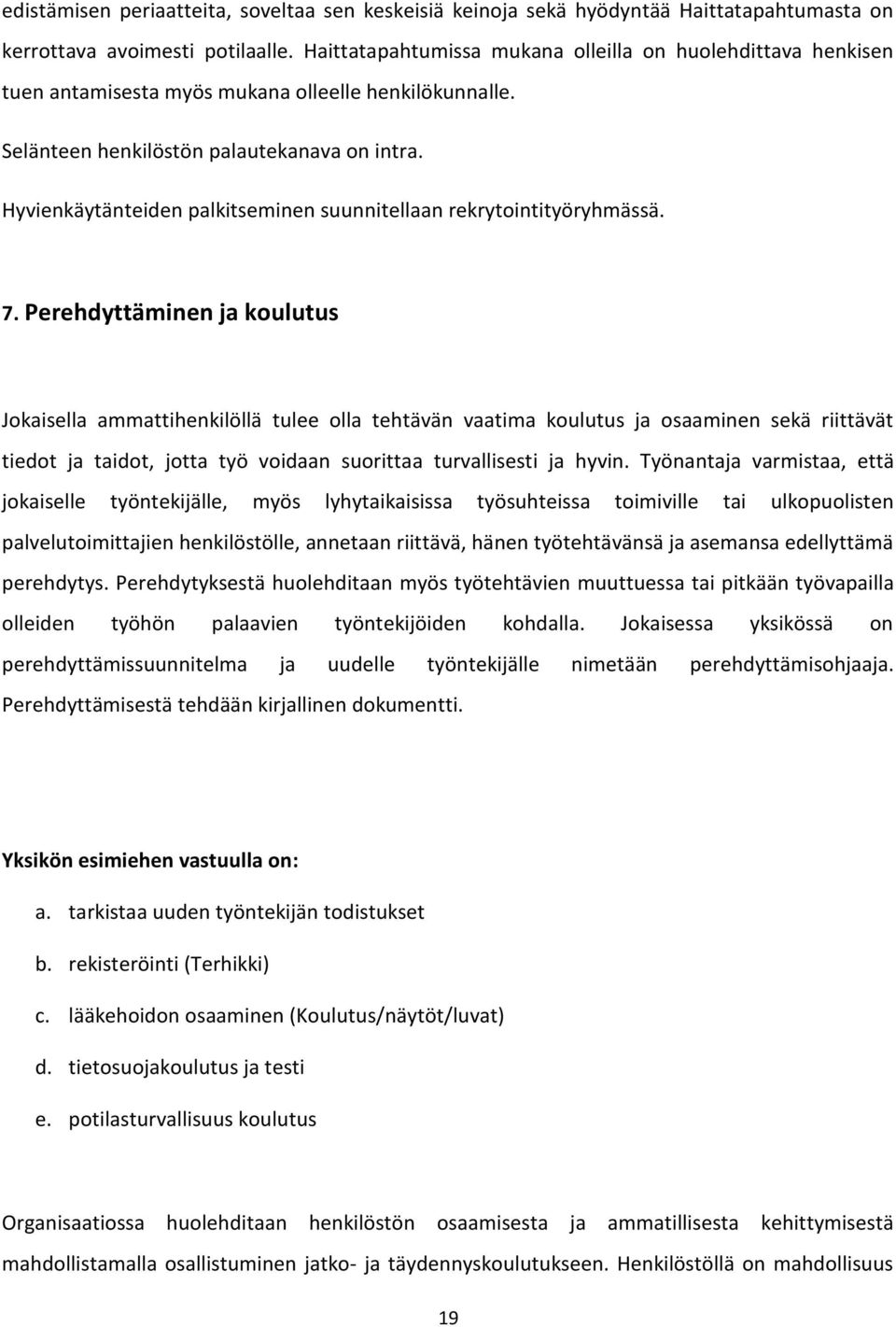 edistämisen periaatteita, soveltaa sen keskeisiä keinoja sekä hyödyntää Haittatapahtumasta on kerrottava avoimesti potilaalle. Haittatapahtumissa mukana olleilla on huolehdittava henkisen tuen antamisesta myös mukana olleelle henkilökunnalle.

Selänteen henkilöstön palautekanava on intra.

Hyvienkäytänteiden palkitseminen suunnitellaan rekrytointityöryhmässä.

7. Perehdyttäminen ja koulutus

Jokaisella ammattihenkilöllä tulee olla tehtävän vaatima koulutus ja osaaminen sekä riittävät tiedot ja taidot, jotta työ voidaan suorittaa turvallisesti ja hyvin. Työnantaja varmistaa, että jokaiselle työntekijälle, myös lyhytaikaisissa työsuhteissa toimiville tai ulkopuolisten palvelutoimittajien henkilöstölle, annetaan riittävä, hänen työtehtävänsä ja asemansa edellyttämä perehdytys. Perehdytyksestä huolehditaan myös työtehtävien muuttuessa tai pitkään työvapailla olleiden työhön palaavien työntekijöiden kohdalla. Jokaisessa yksikössä on perehdyttämissuunnitelma ja uudelle työntekijälle nimetään perehdyttämisohjaaja. Perehdyttämisestä tehdään kirjallinen dokumentti.

Yksikön esimiehen vastuulla on:

a. tarkistaa uuden työntekijän todistukset

b. rekisteröinti (Terhikki)

c. lääkehoidon osaaminen (Koulutus/näytöt/luvat)

d. tietosuojakoulutus ja testi

e. potilasturvallisuus koulutus

Organisaatiossa huolehditaan henkilöstön osaamisesta ja ammatillisesta kehittymisestä mahdollistamalla osallistuminen jatko- ja täydennyskoulutukseen. Henkilöstöllä on mahdollisuus

19